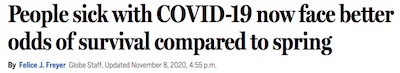 People sick with COVID-19 now face better odds of survival compared to spring

By Felice J. Freyer Globe Staff, Updated November 8, 2020, 4:55 p.m.